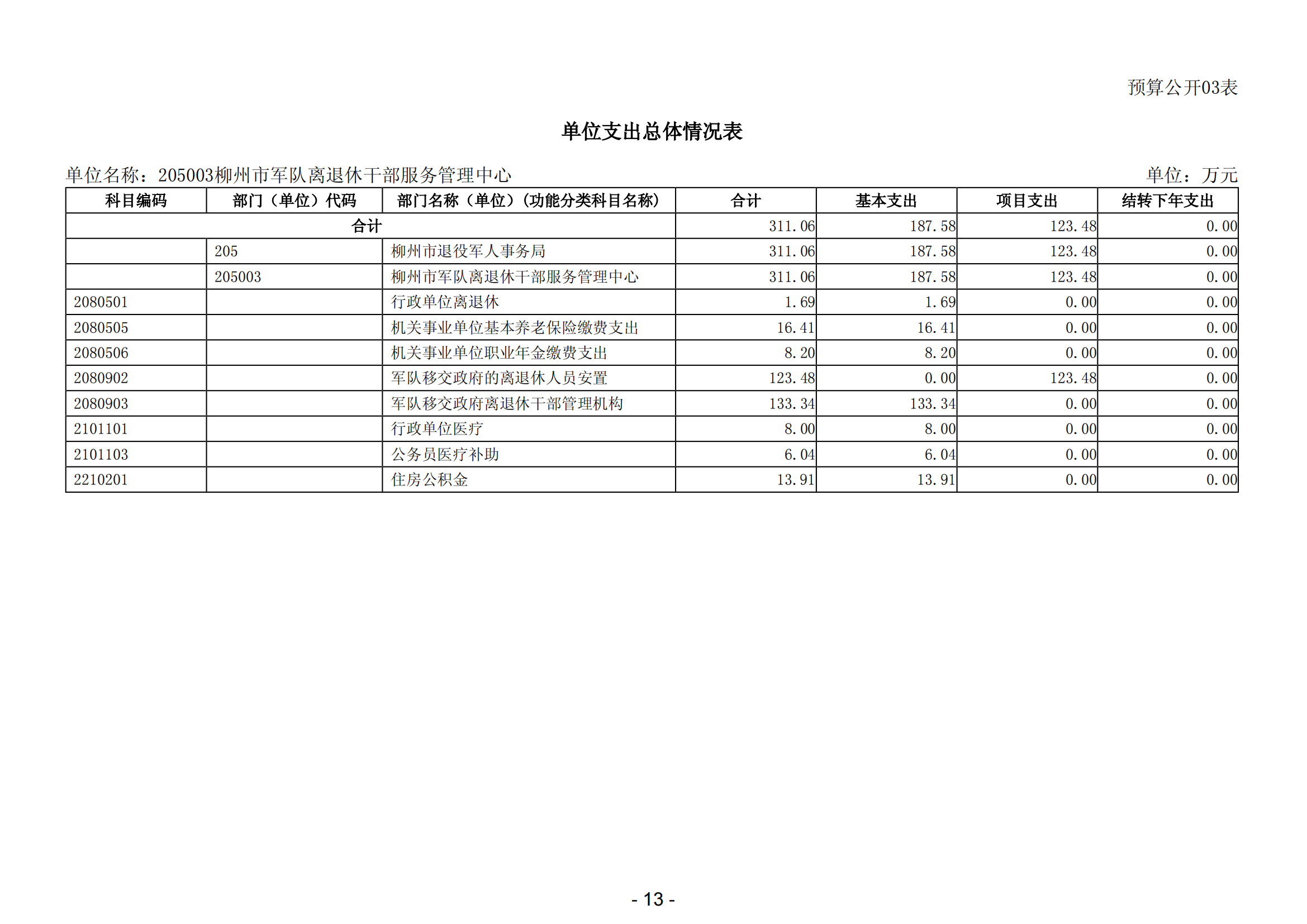 预算公开03表

单位支出总体情况表

单位名称：205003柳州市军队离退休干部服务管理中心

单位：万元

| 科目编码 | 部门（单位）代码 | 部门名称（单位）（功能分类科目名称） | 合计 | 基本支出 | 项目支出 | 结转下年支出 |
|---|---|---|---|---|---|---|
| 合计 | | | 311.06 | 187.58 | 123.48 | 0.00 |
| | 205 | 柳州市退役军人事务局 | 311.06 | 187.58 | 123.48 | 0.00 |
| | 205003 | 柳州市军队离退休干部服务管理中心 | 311.06 | 187.58 | 123.48 | 0.00 |
| 2080501 | | 行政单位离退休 | 1.69 | 1.69 | 0.00 | 0.00 |
| 2080505 | | 机关事业单位基本养老保险缴费支出 | 16.41 | 16.41 | 0.00 | 0.00 |
| 2080506 | | 机关事业单位职业年金缴费支出 | 8.20 | 8.20 | 0.00 | 0.00 |
| 2080902 | | 军队移交政府的离退休人员安置 | 123.48 | 0.00 | 123.48 | 0.00 |
| 2080903 | | 军队移交政府离退休干部管理机构 | 133.34 | 133.34 | 0.00 | 0.00 |
| 2101101 | | 行政单位医疗 | 8.00 | 8.00 | 0.00 | 0.00 |
| 2101103 | | 公务员医疗补助 | 6.04 | 6.04 | 0.00 | 0.00 |
| 2210201 | | 住房公积金 | 13.91 | 13.91 | 0.00 | 0.00 |

- 13 -